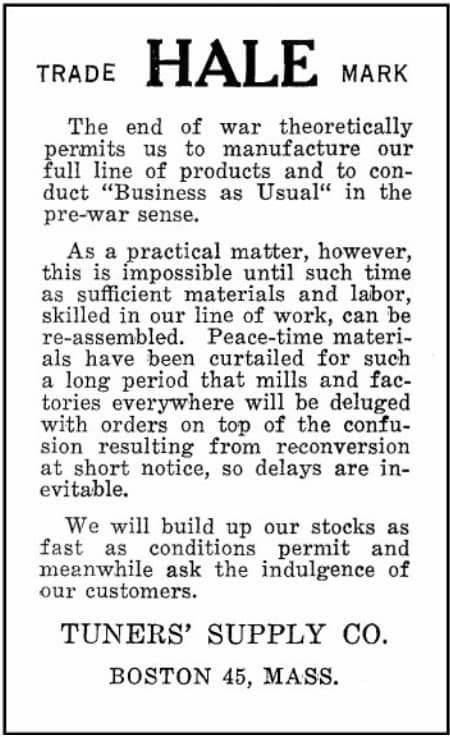 TRADE HALE MARK

The end of war theoretically permits us to manufacture our full line of products and to conduct "Business as Usual" in the pre-war sense.

As a practical matter, however, this is impossible until such time as sufficient materials and labor, skilled in our line of work, can be re-assembled. Peace-time materials have been curtailed for such a long period that mills and factories everywhere will be deluged with orders on top of the confusion resulting from reconversion at short notice, so delays are inevitable.

We will build up our stocks as fast as conditions permit and meanwhile ask the indulgence of our customers.

TUNERS' SUPPLY CO.

BOSTON 45, MASS.